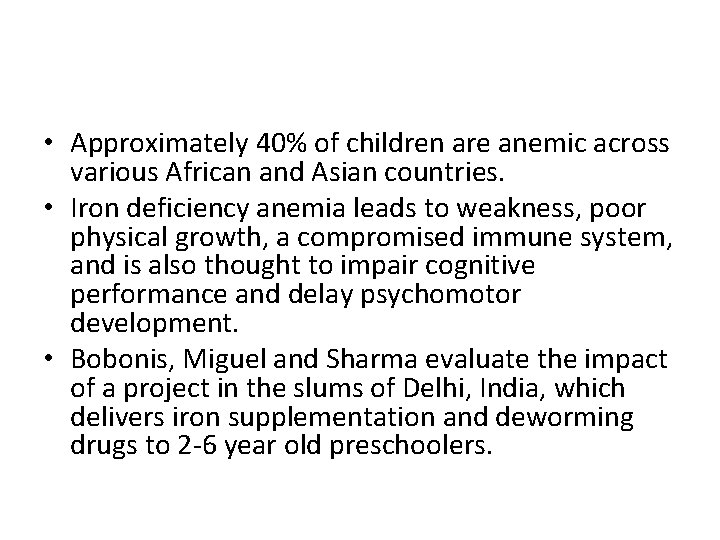 • Approximately 40% of children are anemic across various African and Asian countries.
• Iron deficiency anemia leads to weakness, poor physical growth, a compromised immune system, and is also thought to impair cognitive performance and delay psychomotor development.
• Bobonis, Miguel and Sharma evaluate the impact of a project in the slums of Delhi, India, which delivers iron supplementation and deworming drugs to 2-6 year old preschoolers.